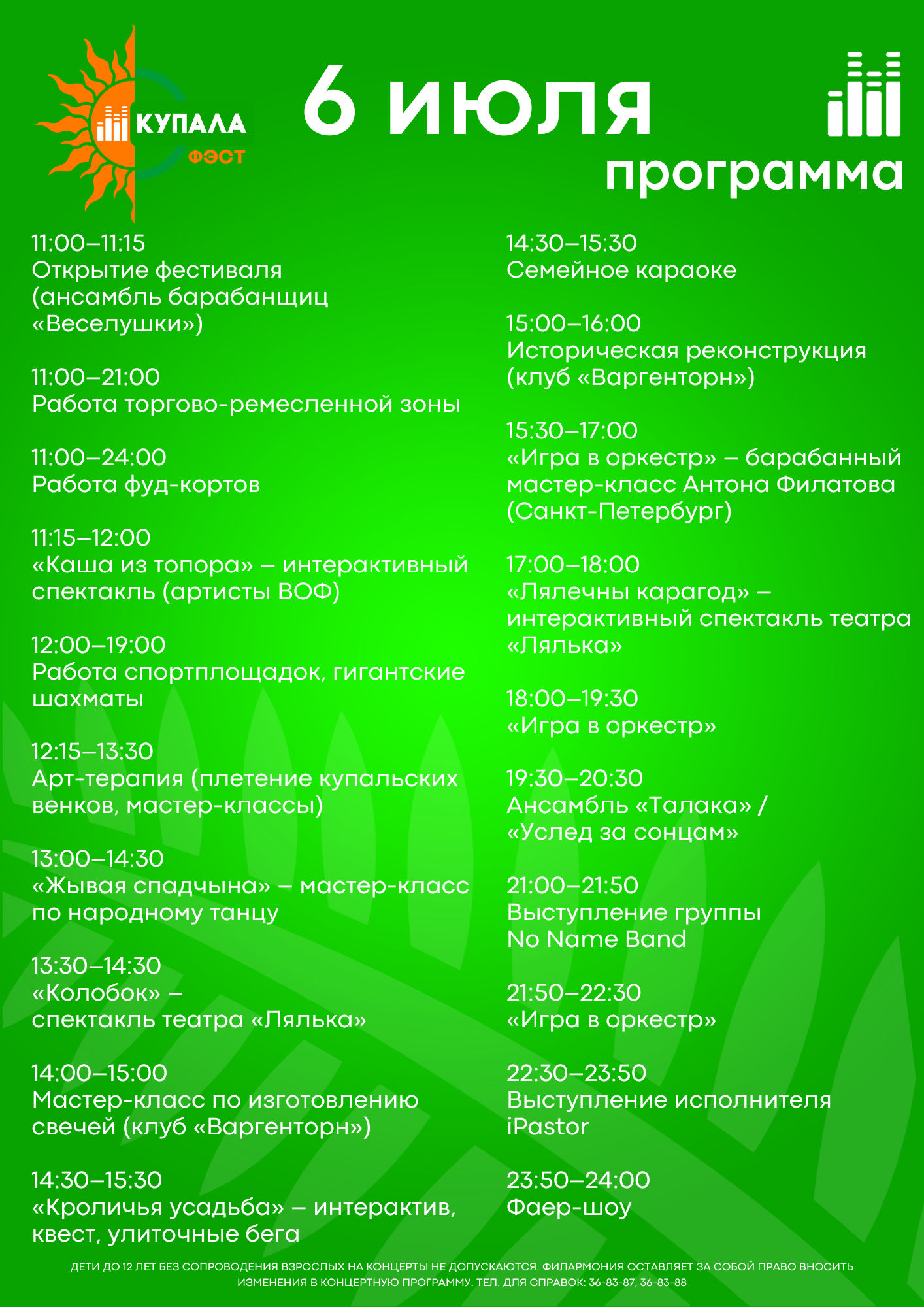 КУПАЛА
ФЭСТ

6 июля

программа

11:00–11:15
Открытие фестиваля (ансамбль барабанщиц «Веселушки»)

11:00–21:00
Работа торгово-ремесленной зоны

11:00–24:00
Работа фуд-кортов

11:15–12:00
«Каша из топора» – интерактивный спектакль (артисты ВОФ)

12:00–19:00
Работа спортплощадок, гигантские шахматы

12:15–13:30
Арт-терапия (плетение купальских венков, мастер-классы)

13:00–14:30
«Жывая спадчына» – мастер-класс по народному танцу

13:30–14:30
«Колобок» – спектакль театра «Лялька»

14:00–15:00
Мастер-класс по изготовлению свечей (клуб «Варгенторн»)

14:30–15:30
«Кроличья усадьба» – интерактив, квест, улиточные бега

14:30–15:30
Семейное караоке

15:00–16:00
Историческая реконструкция (клуб «Варгенторн»)

15:30–17:00
«Игра в оркестр» – барабанный мастер-класс Антона Филатова (Санкт-Петербург)

17:00–18:00
«Лялечны карагод» – интерактивный спектакль театра «Лялька»

18:00–19:30
«Игра в оркестр»

19:30–20:30
Ансамбль «Талака» / «Услед за сонцам»

21:00–21:50
Выступление группы No Name Band

21:50–22:30
«Игра в оркестр»

22:30–23:50
Выступление исполнителя iPastor

23:50–24:00
Фаер-шоу

ДЕТИ ДО 12 ЛЕТ БЕЗ СОПРОВОДЕНИЯ ВЗРОСЛЫХ НА КОНЦЕРТЫ НЕ ДОПУСКАЮТСЯ. ФИЛАРМОНИЯ ОСТАВЛЯЕТ ЗА СОБОЙ ПРАВО ВНОСИТЬ ИЗМЕНЕНИЯ В КОНЦЕРТНУЮ ПРОГРАММУ. ТЕЛ. ДЛЯ СПРАВОК: 36-83-87, 36-83-88